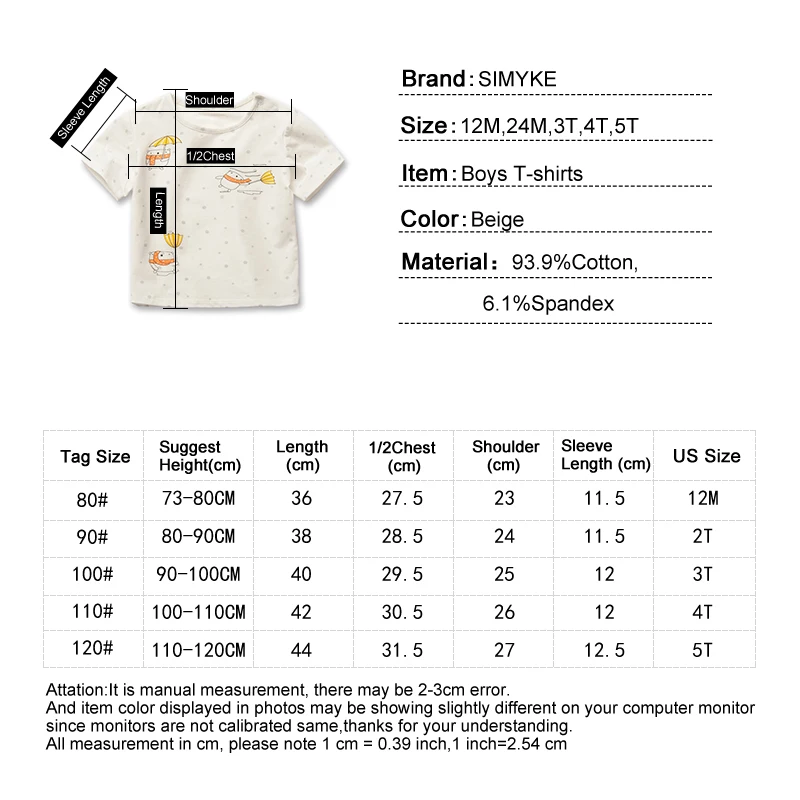 Sleeve Length
Shoulder
1/2Chest
Length

Brand: SIMYKE

Size: 12M,24M,3T,4T,5T

Item: Boys T-shirts

Color: Beige

Material: 93.9%Cotton, 6.1%Spandex

| Tag Size | Suggest Height(cm) | Length (cm) | 1/2Chest (cm) | Shoulder (cm) | Sleeve Length (cm) | US Size |
|---|---|---|---|---|---|---|
| 80# | 73-80CM | 36 | 27.5 | 23 | 11.5 | 12M |
| 90# | 80-90CM | 38 | 28.5 | 24 | 11.5 | 2T |
| 100# | 90-100CM | 40 | 29.5 | 25 | 12 | 3T |
| 110# | 100-110CM | 42 | 30.5 | 26 | 12 | 4T |
| 120# | 110-120CM | 44 | 31.5 | 27 | 12.5 | 5T |

Attation:It is manual measurement, there may be 2-3cm error.
And item color displayed in photos may be showing slightly different on your computer monitor since monitors are not calibrated same,thanks for your understanding.
All measurement in cm, please note 1 cm = 0.39 inch,1 inch=2.54 cm